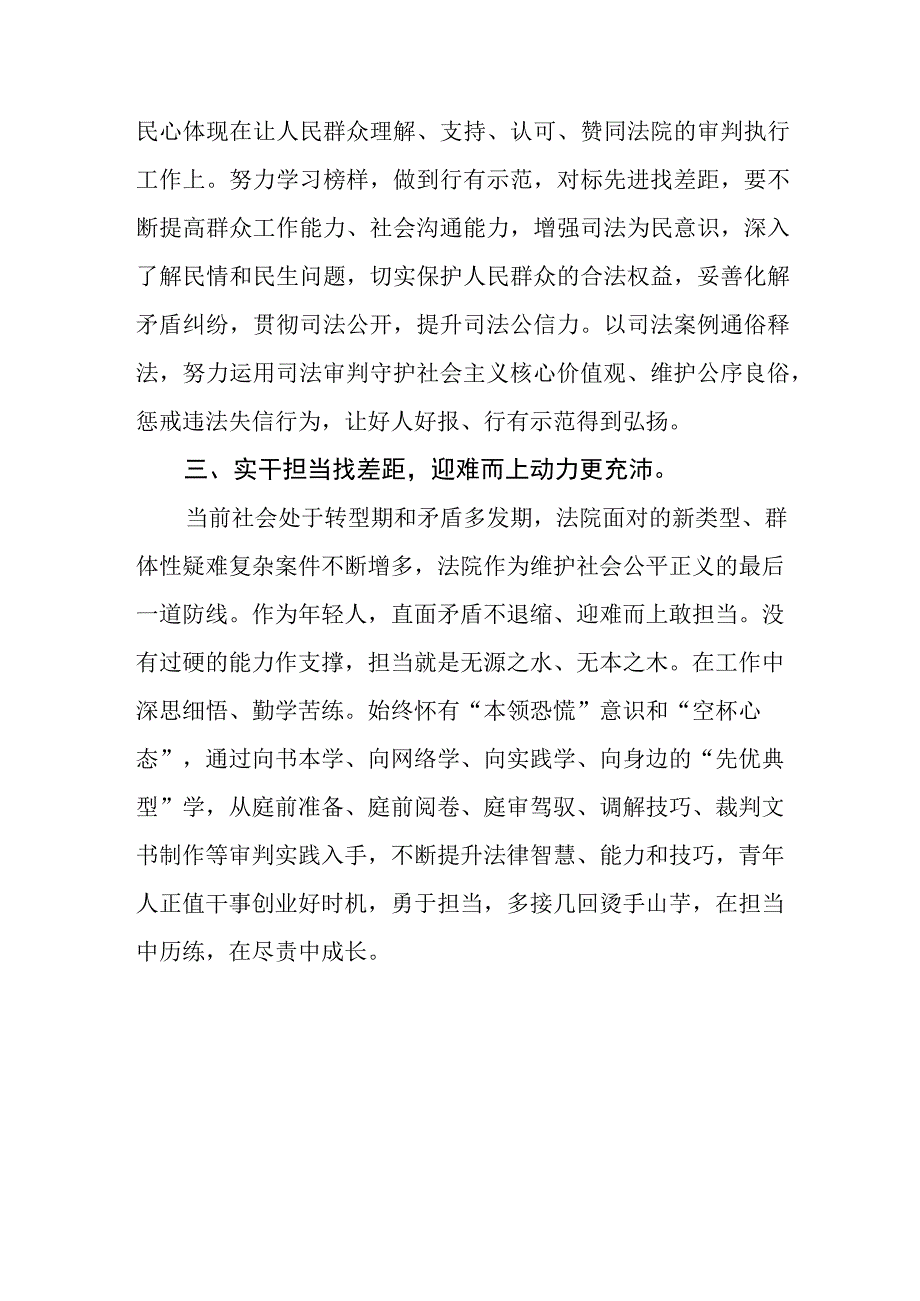 民心体现在让人民群众理解、支持、认可、赞同法院的审判执行工作上。努力学习榜样，做到行有示范，对标先进找差距，要不断提高群众工作能力、社会沟通能力，增强司法为民意识，深入了解民情和民生问题，切实保护人民群众的合法权益，妥善化解矛盾纠纷，贯彻司法公开，提升司法公信力。以司法案例通俗释法，努力运用司法审判守护社会主义核心价值观、维护公序良俗，惩戒违法失信行为，让好人好报、行有示范得到弘扬。

三、实干担当找差距，迎难而上动力更充沛。

当前社会处于转型期和矛盾多发期，法院面对的新类型、群体性疑难复杂案件不断增多，法院作为维护社会公平正义的最后一道防线。作为年轻人，直面矛盾不退缩、迎难而上敢担当。没有过硬的能力作支撑，担当就是无源之水、无本之木。在工作中深思细悟、勤学苦练。始终怀有“本领恐慌”意识和“空杯心态”，通过向书本学、向网络学、向实践学、向身边的“先优典型”学，从庭前准备、庭前阅卷、庭审驾驭、调解技巧、裁判文书制作等审判实践入手，不断提升法律智慧、能力和技巧，青年人正值干事创业好时机，勇于担当，多接几回烫手山芋，在担当中历练，在尽责中成长。